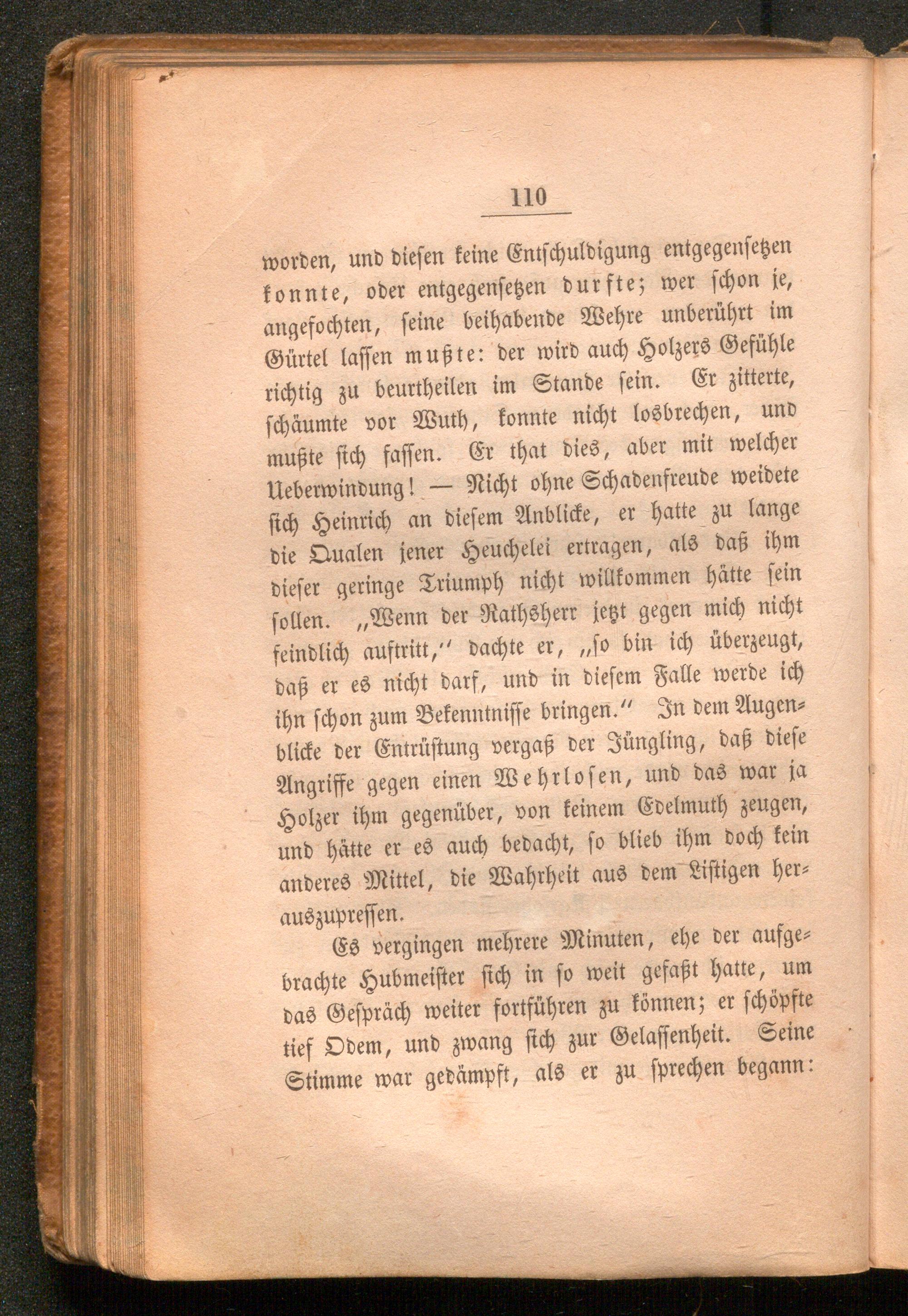 110

worden, und diesen keine Entschuldigung entgegensetzen konnte, oder entgegensetzen durfte; wer schon je, angefochten, seine beihabende Wehre unberührt im Gürtel lassen mußte: der wird auch Holzers Gefühle richtig zu beurtheilen im Stande sein. Er zitterte, schäumte vor Wuth, konnte nicht losbrechen, und mußte sich fassen. Er that dies, aber mit welcher Ueberwindung! — Nicht ohne Schadenfreude weidete sich Heinrich an diesem Anblicke, er hatte zu lange die Qualen jener Heuchelei ertragen, als daß ihm dieser geringe Triumph nicht willkommen hätte sein sollen. „Wenn der Rathsherr jetzt gegen mich nicht feindlich auftritt,“ dachte er, „so bin ich überzeugt, daß er es nicht darf, und in diesem Falle werde ich ihn schon zum Bekenntnisse bringen.“ In dem Augenblicke der Entrüstung vergaß der Jüngling, daß diese Angriffe gegen einen Wehrlosen, und das war ja Holzer ihm gegenüber, von keinem Edelmuth zeugen, und hätte er es auch bedacht, so blieb ihm doch kein anderes Mittel, die Wahrheit aus dem Listigen herauszupressen.

Es vergingen mehrere Minuten, ehe der aufgebrachte Hubmeister sich in so weit gefaßt hatte, um das Gespräch weiter fortführen zu können; er schöpfte tief Odem, und zwang sich zur Gelassenheit. Seine Stimme war gedämpft, als er zu sprechen begann: